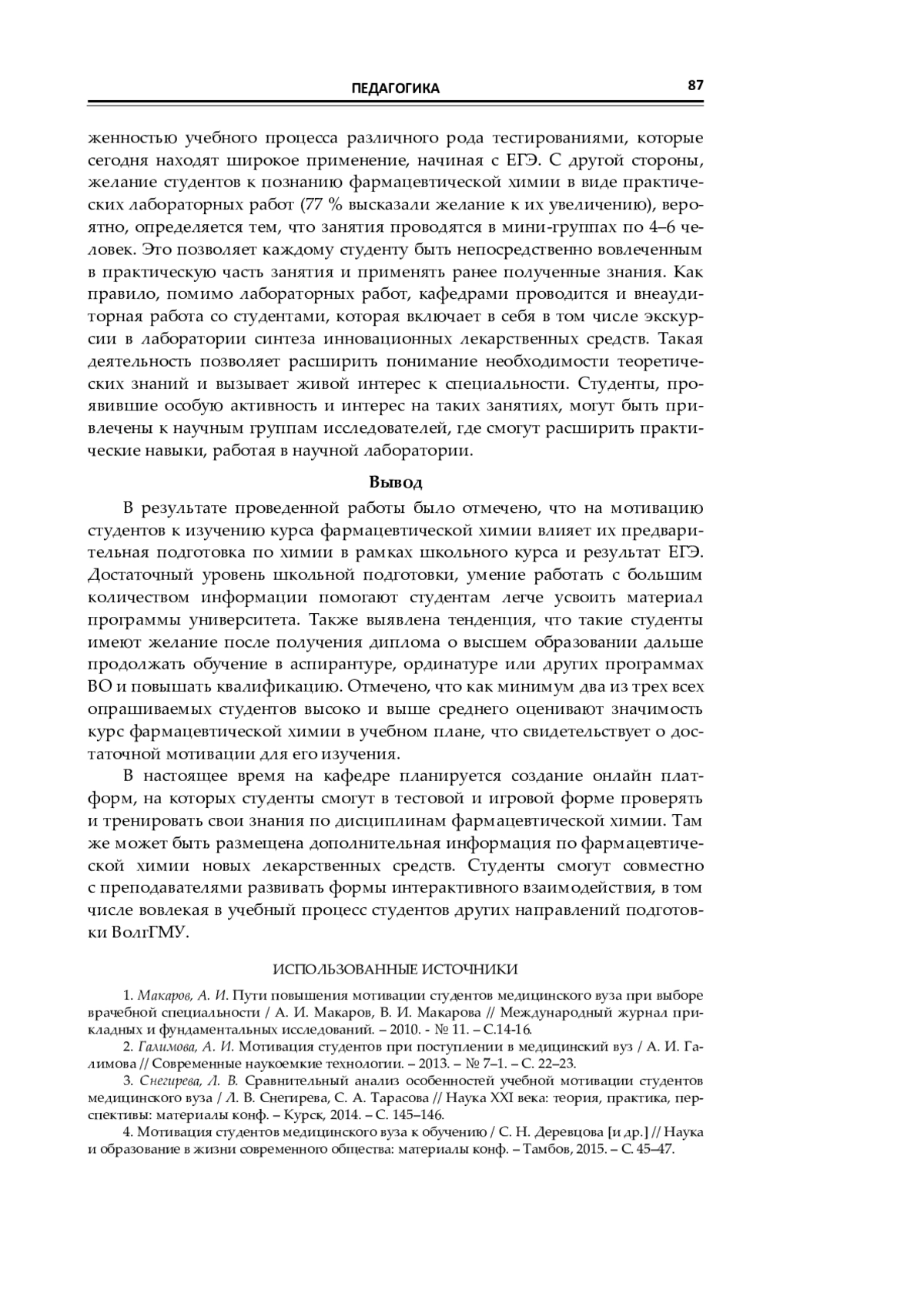 ПЕДАГОГИКА 87

женностью учебного процесса различного рода тестированиями, которые сегодня находят широкое применение, начиная с ЕГЭ. С другой стороны, желание студентов к познанию фармацевтической химии в виде практических лабораторных работ (77 % высказали желание к их увеличению), вероятно, определяется тем, что занятия проводятся в мини-группах по 4–6 человек. Это позволяет каждому студенту быть непосредственно вовлеченным в практическую часть занятия и применять ранее полученные знания. Как правило, помимо лабораторных работ, кафедрами проводится и внеаудиторная работа со студентами, которая включает в себя в том числе экскурсии в лаборатории синтеза инновационных лекарственных средств. Такая деятельность позволяет расширить понимание необходимости теоретических знаний и вызывает живой интерес к специальности. Студенты, проявившие особую активность и интерес на таких занятиях, могут быть привлечены к научным группам исследователей, где смогут расширить практические навыки, работая в научной лаборатории.

Вывод

В результате проведенной работы было отмечено, что на мотивацию студентов к изучению курса фармацевтической химии влияет их предварительная подготовка по химии в рамках школьного курса и результат ЕГЭ. Достаточный уровень школьной подготовки, умение работать с большим количеством информации помогают студентам легче усвоить материал программы университета. Также выявлена тенденция, что такие студенты имеют желание после получения диплома о высшем образовании дальше продолжать обучение в аспирантуре, ординатуре или других программах ВО и повышать квалификацию. Отмечено, что как минимум два из трех всех опрашиваемых студентов высоко и выше среднего оценивают значимость курс фармацевтической химии в учебном плане, что свидетельствует о достаточной мотивации для его изучения.

В настоящее время на кафедре планируется создание онлайн платформ, на которых студенты смогут в тестовой и игровой форме проверять и тренировать свои знания по дисциплинам фармацевтической химии. Там же может быть размещена дополнительная информация по фармацевтической химии новых лекарственных средств. Студенты смогут совместно с преподавателями развивать формы интерактивного взаимодействия, в том числе вовлекая в учебный процесс студентов других направлений подготовки ВолгГМУ.

ИСПОЛЬЗОВАННЫЕ ИСТОЧНИКИ

1. Макаров, А. И. Пути повышения мотивации студентов медицинского вуза при выборе врачебной специальности / А. И. Макаров, В. И. Макарова // Международный журнал прикладных и фундаментальных исследований. – 2010. - № 11. – С.14-16.

2. Галимова, А. И. Мотивация студентов при поступлении в медицинский вуз / А. И. Галимова // Современные наукоемкие технологии. – 2013. – № 7–1. – С. 22–23.

3. Снегирева, Л. В. Сравнительный анализ особенностей учебной мотивации студентов медицинского вуза / Л. В. Снегирева, С. А. Тарасова // Наука XXI века: теория, практика, перспективы: материалы конф. – Курск, 2014. – С. 145–146.

4. Мотивация студентов медицинского вуза к обучению / С. Н. Деревцова [и др.] // Наука и образование в жизни современного общества: материалы конф. – Тамбов, 2015. – С. 45–47.